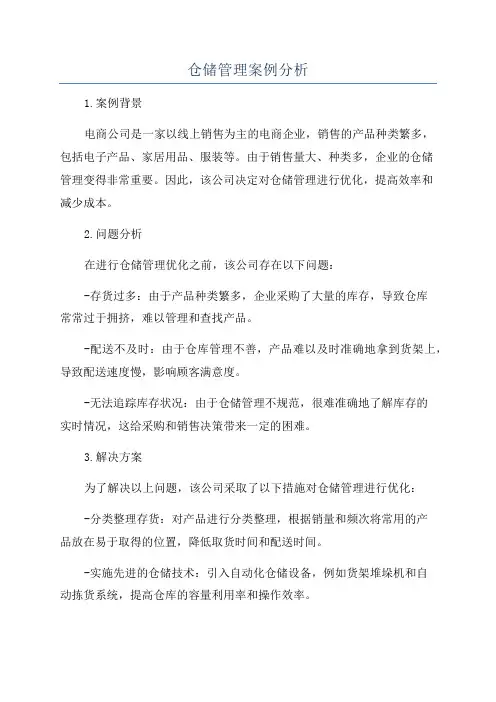 仓储管理案例分析

1.案例背景

电商公司是一家以线上销售为主的电商企业，销售的产品种类繁多，包括电子产品、家居用品、服装等。由于销售量大、种类多，企业的仓储管理变得非常重要。因此，该公司决定对仓储管理进行优化，提高效率和减少成本。

2.问题分析

在进行仓储管理优化之前，该公司存在以下问题：

-存货过多：由于产品种类繁多，企业采购了大量的库存，导致仓库常常过于拥挤，难以管理和查找产品。

-配送不及时：由于仓库管理不善，产品难以及时准确地拿到货架上，导致配送速度慢，影响顾客满意度。

-无法追踪库存状况：由于仓储管理不规范，很难准确地了解库存的实时情况，这给采购和销售决策带来一定的困难。

3.解决方案

为了解决以上问题，该公司采取了以下措施对仓储管理进行优化：

-分类整理存货：对产品进行分类整理，根据销量和频次将常用的产品放在易于取得的位置，降低取货时间和配送时间。

-实施先进的仓储技术：引入自动化仓储设备，例如货架堆垛机和自动拣货系统，提高仓库的容量利用率和操作效率。